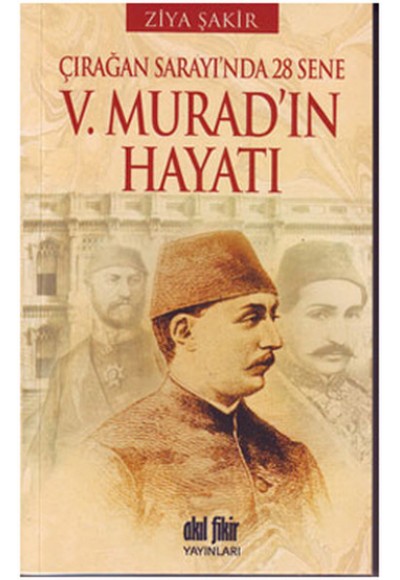 ZİYA ŞAKİR

ÇIRAĞAN SARAYI'NDA 28 SENE

V. MURAD'IN HAYATI

akıl fikir
YAYINLARI